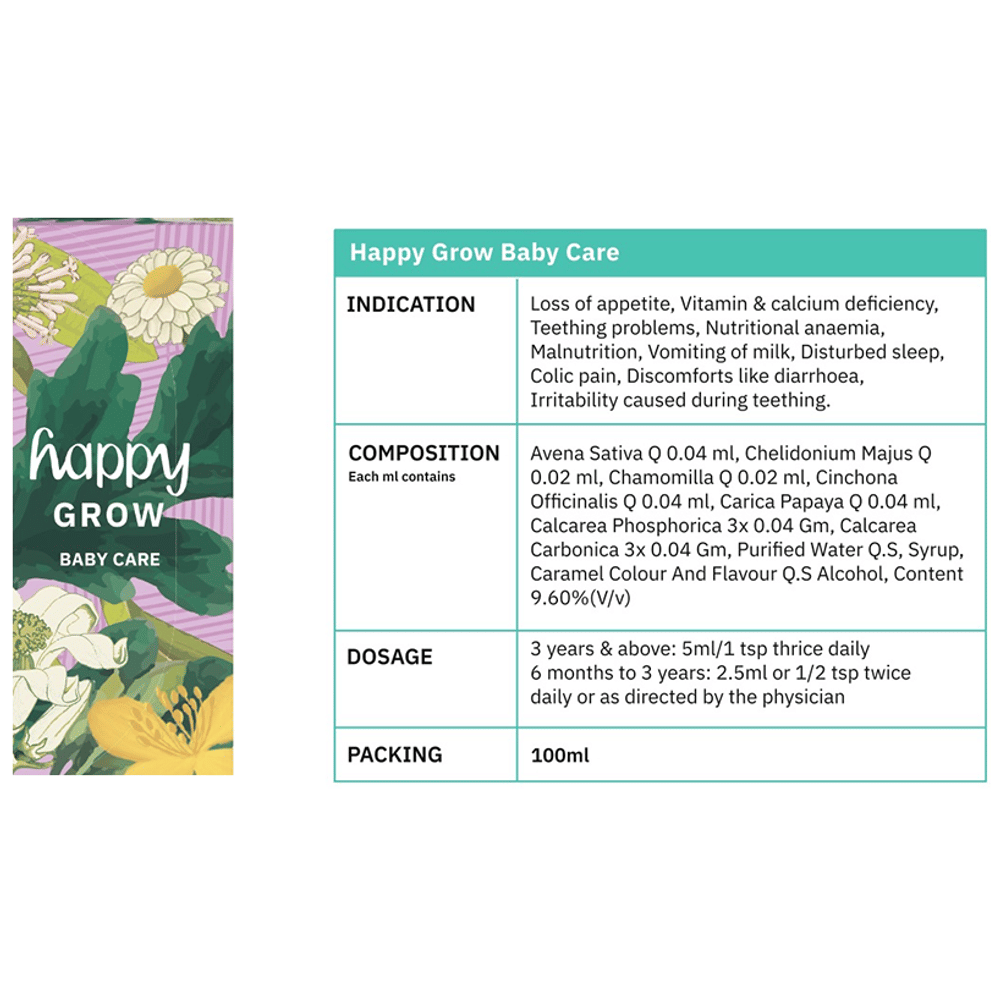 happy
GROW
BABY CARE

| Happy Grow Baby Care | |
|---|---|
| INDICATION | Loss of appetite, Vitamin & calcium deficiency, Teething problems, Nutritional anaemia, Malnutrition, Vomiting of milk, Disturbed sleep, Colic pain, Discomforts like diarrhoea, Irritability caused during teething. |
| COMPOSITION Each ml contains | Avena Sativa Q 0.04 ml, Chelidonium Majus Q 0.02 ml, Chamomilla Q 0.02 ml, Cinchona Officinalis Q 0.04 ml, Carica Papaya Q 0.04 ml, Calcarea Phosphorica 3x 0.04 Gm, Calcarea Carbonica 3x 0.04 Gm, Purified Water Q.S, Syrup, Caramel Colour And Flavour Q.S Alcohol, Content 9.60%(V/v) |
| DOSAGE | 3 years & above: 5ml/1 tsp thrice daily 6 months to 3 years: 2.5ml or 1/2 tsp twice daily or as directed by the physician |
| PACKING | 100ml |